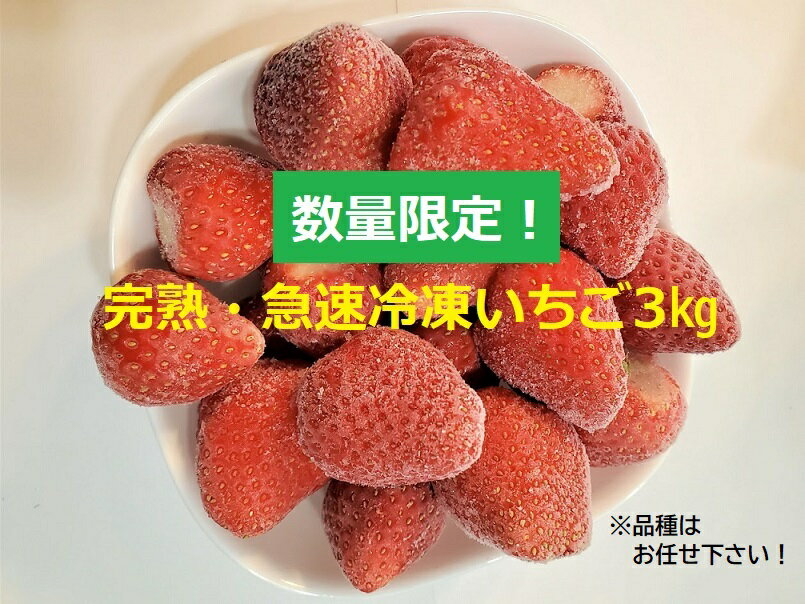 数量限定！

完熟・急速冷凍いちご3kg

※品種は
お任せ下さい！